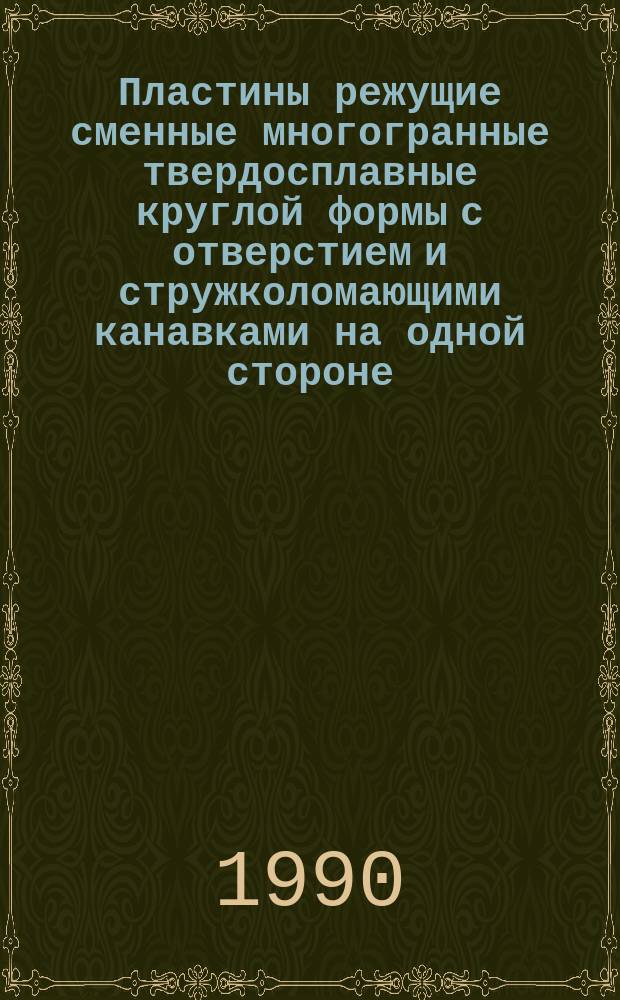 Пластины режущие сменные многогранные твердосплавные круглой формы с отверстием и стружколомающими канавками на одной стороне

1990